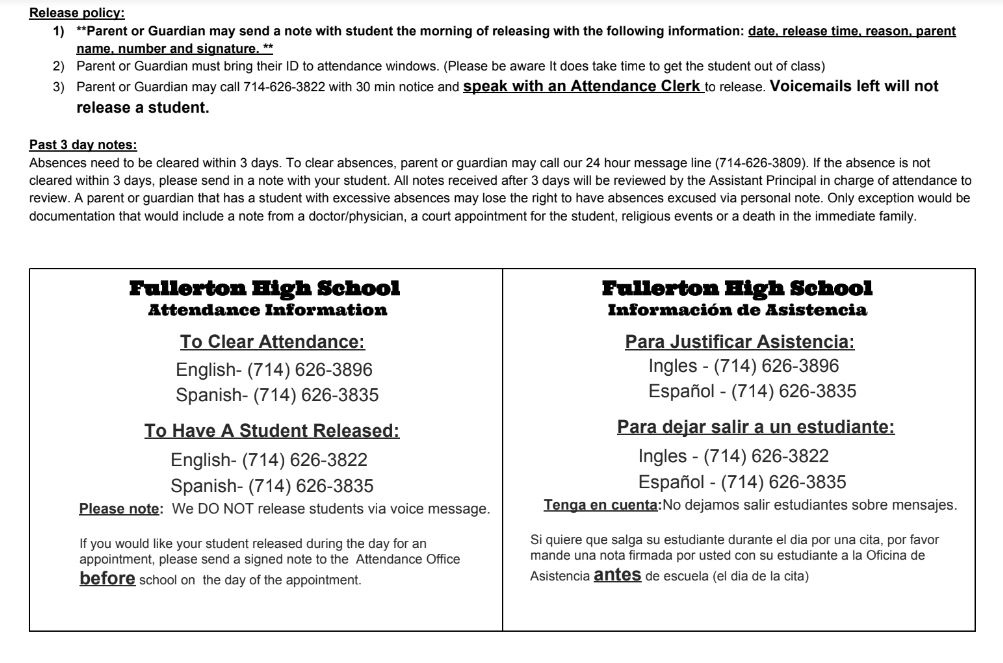 Release policy:

1) **Parent or Guardian may send a note with student the morning of releasing with the following information: date, release time, reason, parent name, number and signature. **

2) Parent or Guardian must bring their ID to attendance windows. (Please be aware It does take time to get the student out of class)

3) Parent or Guardian may call 714-626-3822 with 30 min notice and speak with an Attendance Clerk to release. Voicemails left will not release a student.

Past 3 day notes:

Absences need to be cleared within 3 days. To clear absences, parent or guardian may call our 24 hour message line (714-626-3809). If the absence is not cleared within 3 days, please send in a note with your student. All notes received after 3 days will be reviewed by the Assistant Principal in charge of attendance to review. A parent or guardian that has a student with excessive absences may lose the right to have absences excused via personal note. Only exception would be documentation that would include a note from a doctor/physician, a court appointment for the student, religious events or a death in the immediate family.

Fullerton High School
Attendance Information

To Clear Attendance:
English- (714) 626-3896
Spanish- (714) 626-3835

To Have A Student Released:
English- (714) 626-3822
Spanish- (714) 626-3835

Please note: We DO NOT release students via voice message.

If you would like your student released during the day for an appointment, please send a signed note to the Attendance Office before school on the day of the appointment.

Fullerton High School
Información de Asistencia

Para Justificar Asistencia:
Ingles - (714) 626-3896
Español - (714) 626-3835

Para dejar salir a un estudiante:
Ingles - (714) 626-3822
Español - (714) 626-3835

Tenga en cuenta:No dejamos salir estudiantes sobre mensajes.

Si quiere que salga su estudiante durante el dia por una cita, por favor mande una nota firmada por usted con su estudiante a la Oficina de Asistencia antes de escuela (el dia de la cita)